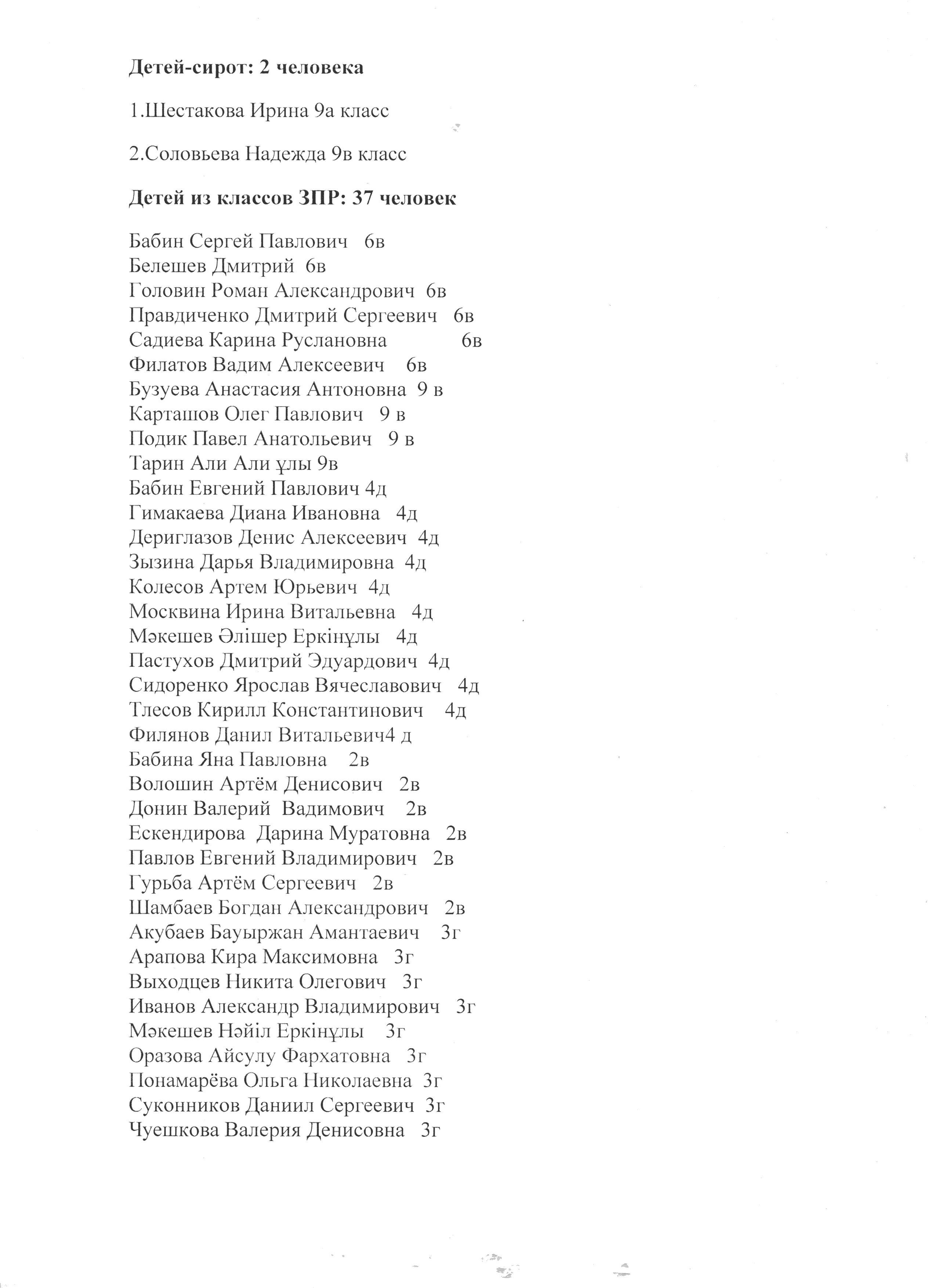 **Детей-сирот: 2 человека**

1.Шестакова Ирина 9а класс

2.Соловьева Надежда 9в класс

**Детей из классов ЗПР: 37 человек**

Бабин Сергей Павлович 6в
Белешев Дмитрий 6в
Головин Роман Александрович 6в
Правдиченко Дмитрий Сергеевич 6в
Садиева Карина Руслановна 6в
Филатов Вадим Алексеевич 6в
Бузуева Анастасия Антоновна 9 в
Карташов Олег Павлович 9 в
Подик Павел Анатольевич 9 в
Тарин Али Али ұлы 9в
Бабин Евгений Павлович 4д
Гимакаева Диана Ивановна 4д
Дериглазов Денис Алексеевич 4д
Зызина Дарья Владимировна 4д
Колесов Артем Юрьевич 4д
Москвина Ирина Витальевна 4д
Мәкешев Әлішер Еркінұлы 4д
Пастухов Дмитрий Эдуардович 4д
Сидоренко Ярослав Вячеславович 4д
Тлесов Кирилл Константинович 4д
Филянов Данил Витальевич4 д
Бабина Яна Павловна 2в
Волошин Артём Денисович 2в
Донин Валерий Вадимович 2в
Ескендирова Дарина Муратовна 2в
Павлов Евгений Владимирович 2в
Гурьба Артём Сергеевич 2в
Шамбаев Богдан Александрович 2в
Акубаев Бауыржан Амантаевич 3г
Арапова Кира Максимовна 3г
Выходцев Никита Олегович 3г
Иванов Александр Владимирович 3г
Мәкешев Нәйіл Еркінұлы 3г
Оразова Айсулу Фархатовна 3г
Понамарёва Ольга Николаевна 3г
Суконников Даниил Сергеевич 3г
Чуешкова Валерия Денисовна 3г